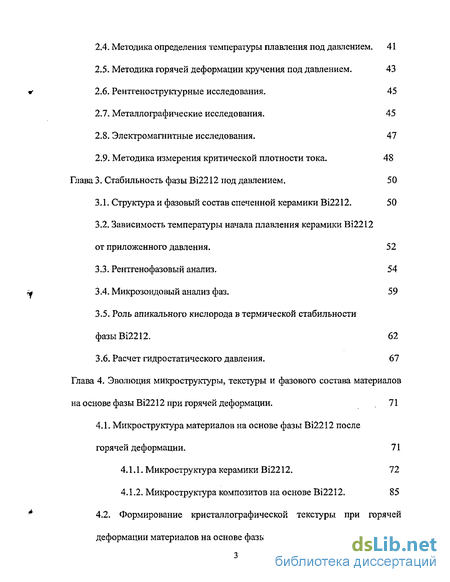 2.4. Методика определения температуры плавления под давлением. 41

2.5. Методика горячей деформации кручения под давлением. 43

2.6. Рентгеноструктурные исследования. 45

2.7. Металлографические исследования. 45

2.8. Электромагнитные исследования. 47

2.9. Методика измерения критической плотности тока. 48

Глава 3. Стабильность фазы Bi2212 под давлением. 50

3.1. Структура и фазовый состав спеченной керамики Bi2212. 50

3.2. Зависимость температуры начала плавления керамики Bi2212 от приложенного давления. 52

3.3. Рентгенофазовый анализ. 54

3.4. Микрозондовый анализ фаз. 59

3.5. Роль апикального кислорода в термической стабильности фазы Bi2212. 62

3.6. Расчет гидростатического давления. 67

Глава 4. Эволюция микроструктуры, текстуры и фазового состава материалов на основе фазы Bi2212 при горячей деформации. 71

4.1. Микроструктура материалов на основе фазы Bi2212 после горячей деформации. 71

4.1.1. Микроструктура керамики Bi2212. 72

4.1.2. Микроструктура композитов на основе Bi2212. 85

4.2. Формирование кристаллографической текстуры при горячей деформации материалов на основе фазы

3

dsLib.net
библиотека диссертаций